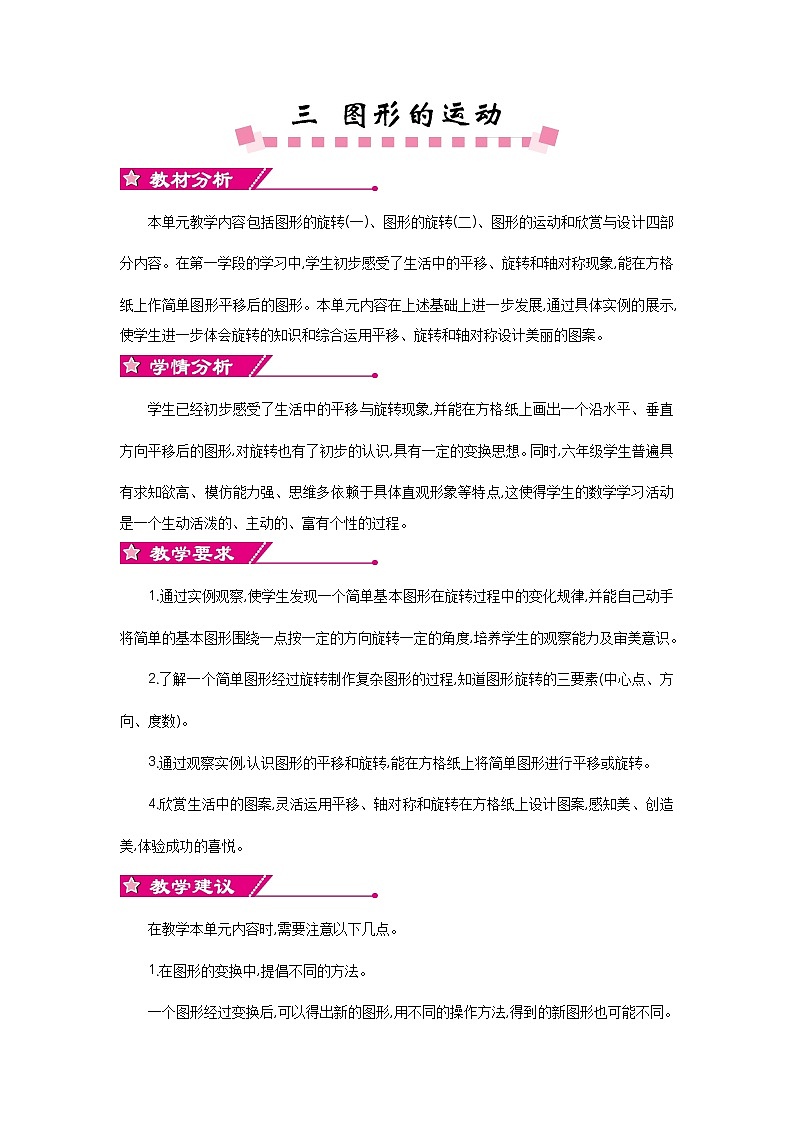 三 图形的运动

教材分析

本单元教学内容包括图形的旋转(一)、图形的旋转(二)、图形的运动和欣赏与设计四部分内容。在第一学段的学习中,学生初步感受了生活中的平移、旋转和轴对称现象,能在方格纸上作简单图形平移后的图形。本单元内容在上述基础上进一步发展,通过具体实例的展示,使学生进一步体会旋转的知识和综合运用平移、旋转和轴对称设计美丽的图案。

学情分析

学生已经初步感受了生活中的平移与旋转现象,并能在方格纸上画出一个沿水平、垂直方向平移后的图形,对旋转也有了初步的认识,具有一定的变换思想。同时,六年级学生普遍具有求知欲高、模仿能力强、思维多依赖于具体直观形象等特点,这使得学生的数学学习活动是一个生动活泼的、主动的、富有个性的过程。

教学要求

1.通过实例观察,使学生发现一个简单基本图形在旋转过程中的变化规律,并能自己动手将简单的基本图形围绕一点按一定的方向旋转一定的角度,培养学生的观察能力及审美意识。

2.了解一个简单图形经过旋转制作复杂图形的过程,知道图形旋转的三要素(中心点、方向、度数)。

3.通过观察实例,认识图形的平移和旋转,能在方格纸上将简单图形进行平移或旋转。

4.欣赏生活中的图案,灵活运用平移、轴对称和旋转在方格纸上设计图案,感知美、创造美,体验成功的喜悦。

教学建议

在教学本单元内容时,需要注意以下几点。

1.在图形的变换中,提倡不同的方法。

一个图形经过变换后,可以得出新的图形,用不同的操作方法,得到的新图形也可能不同。